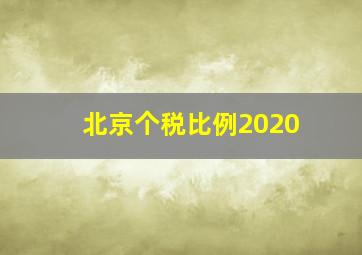 北京个税比例2020